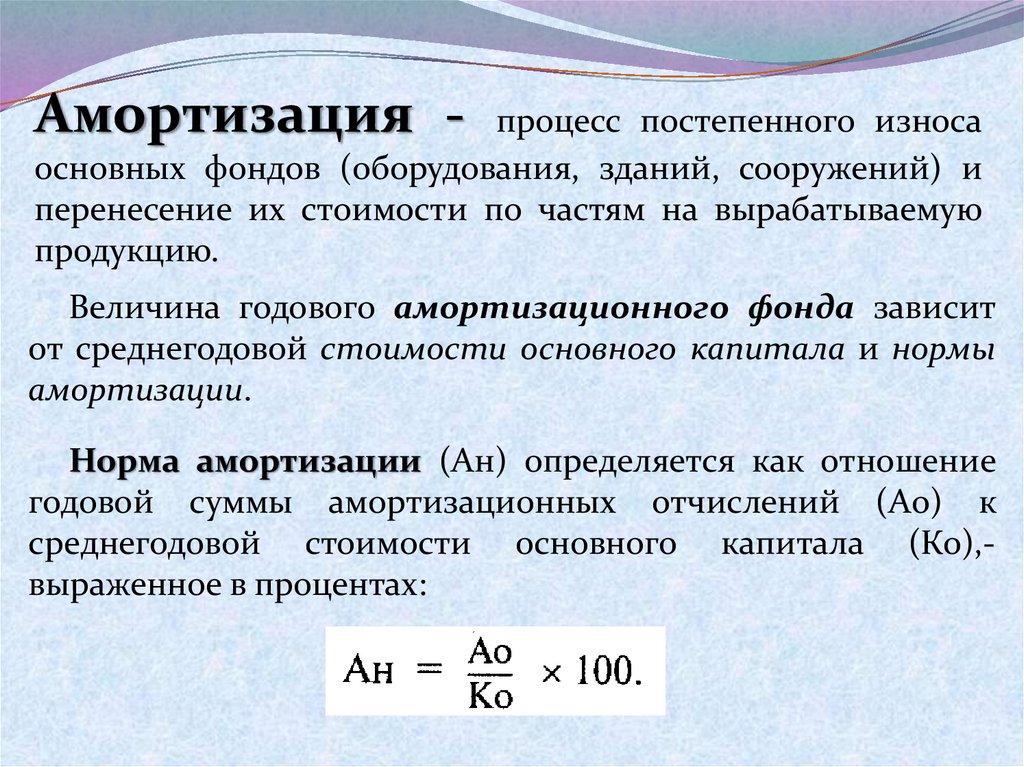 Амортизация - процесс постепенного износа основных фондов (оборудования, зданий, сооружений) и перенесение их стоимости по частям на вырабатываемую продукцию.

Величина годового амортизационного фонда зависит от среднегодовой стоимости основного капитала и нормы амортизации.

Норма амортизации (Ан) определяется как отношение годовой суммы амортизационных отчислений (Ао) к среднегодовой стоимости основного капитала (Ко),- выраженное в процентах:

$Ан = \frac{Ао}{Ко} \times 100.$